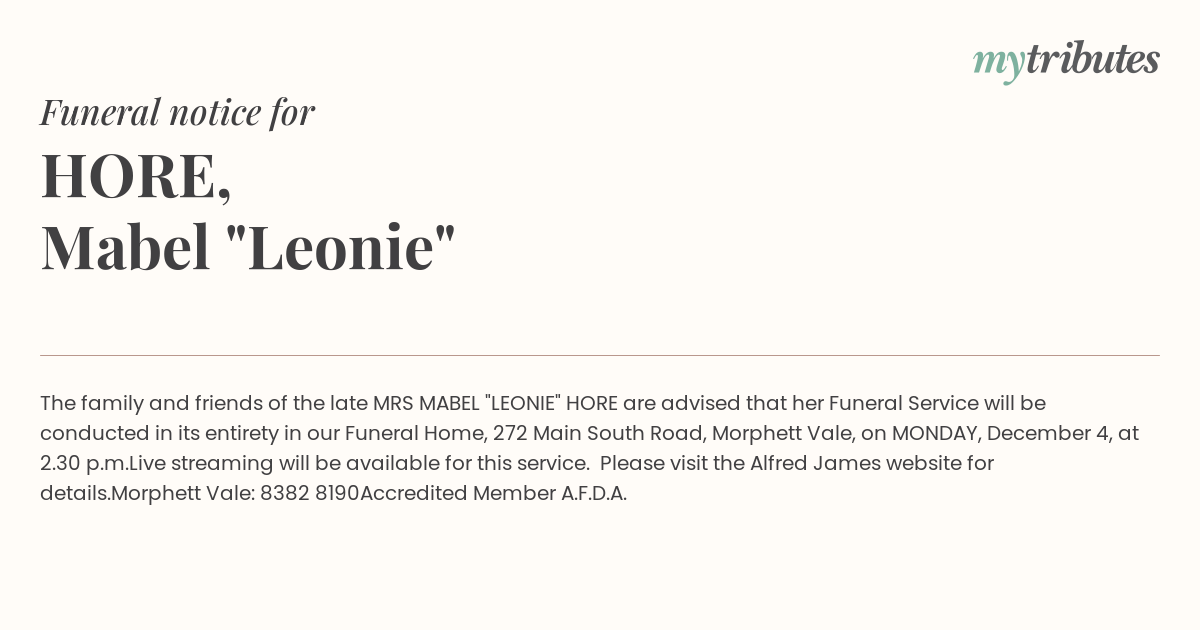 mytributes

Funeral notice for

HORE,
Mabel "Leonie"

The family and friends of the late MRS MABEL "LEONIE" HORE are advised that her Funeral Service will be conducted in its entirety in our Funeral Home, 272 Main South Road, Morphett Vale, on MONDAY, December 4, at 2.30 p.m.Live streaming will be available for this service. Please visit the Alfred James website for details.Morphett Vale: 8382 8190Accredited Member A.F.D.A.